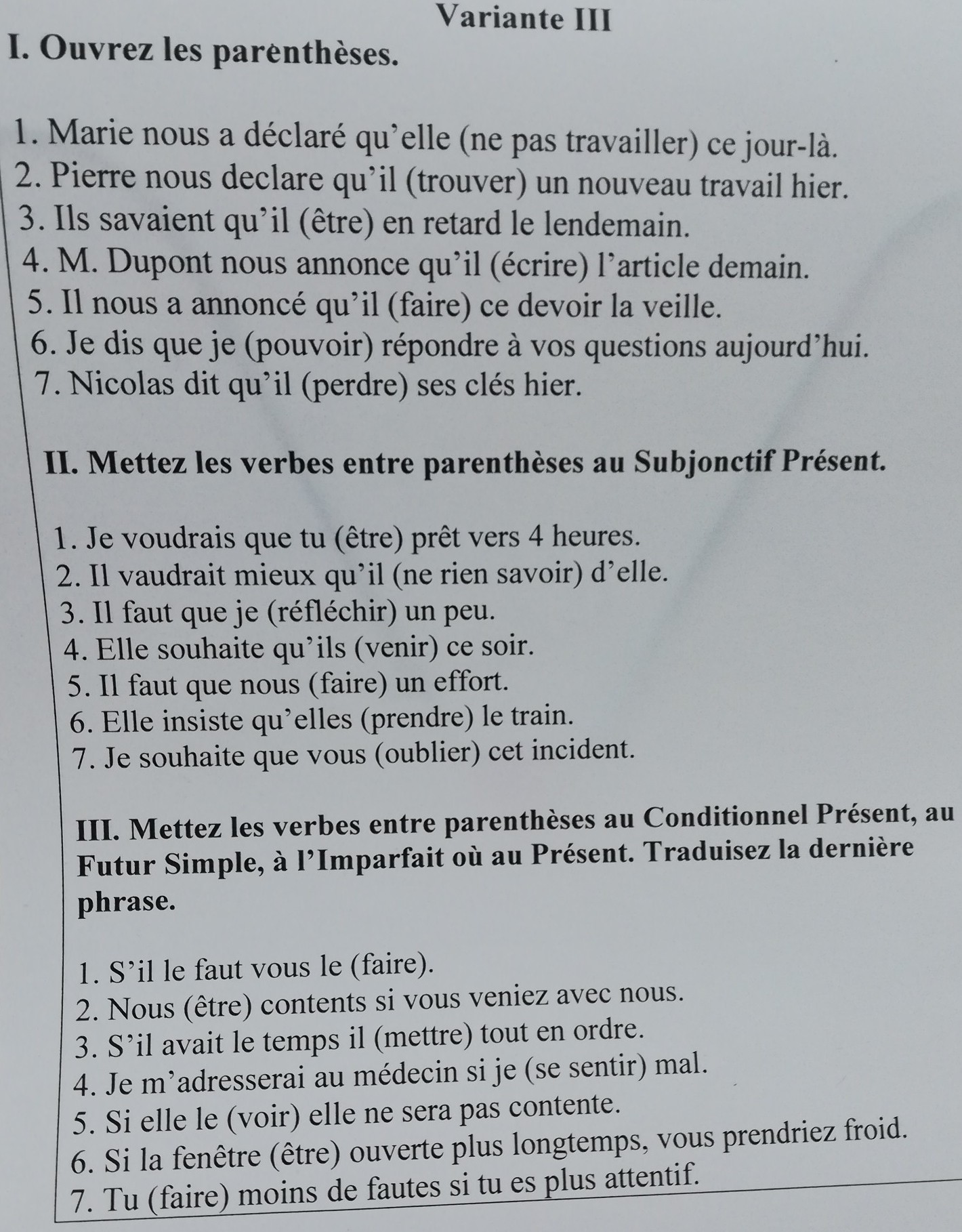 Variante III

I. Ouvrez les parenthèses.

1. Marie nous a déclaré qu'elle (ne pas travailler) ce jour-là.
2. Pierre nous declare qu'il (trouver) un nouveau travail hier.
3. Ils savaient qu'il (être) en retard le lendemain.
4. M. Dupont nous annonce qu'il (écrire) l'article demain.
5. Il nous a annoncé qu'il (faire) ce devoir la veille.
6. Je dis que je (pouvoir) répondre à vos questions aujourd'hui.
7. Nicolas dit qu'il (perdre) ses clés hier.

II. Mettez les verbes entre parenthèses au Subjonctif Présent.

1. Je voudrais que tu (être) prêt vers 4 heures.
2. Il vaudrait mieux qu'il (ne rien savoir) d'elle.
3. Il faut que je (réfléchir) un peu.
4. Elle souhaite qu'ils (venir) ce soir.
5. Il faut que nous (faire) un effort.
6. Elle insiste qu'elles (prendre) le train.
7. Je souhaite que vous (oublier) cet incident.

III. Mettez les verbes entre parenthèses au Conditionnel Présent, au Futur Simple, à l'Imparfait où au Présent. Traduisez la dernière phrase.

1. S'il le faut vous le (faire).
2. Nous (être) contents si vous veniez avec nous.
3. S'il avait le temps il (mettre) tout en ordre.
4. Je m'adresserai au médecin si je (se sentir) mal.
5. Si elle le (voir) elle ne sera pas contente.
6. Si la fenêtre (être) ouverte plus longtemps, vous prendriez froid.
7. Tu (faire) moins de fautes si tu es plus attentif.